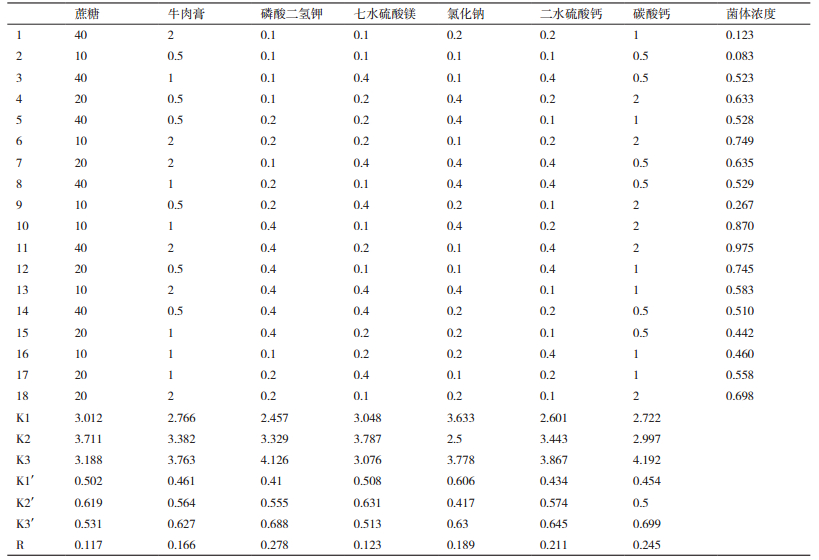 |  | 蔗糖 | 牛肉膏 | 磷酸二氢钾 | 七水硫酸镁 | 氯化钠 | 二水硫酸钙 | 碳酸钙 | 菌体浓度 |
|---|---|---|---|---|---|---|---|---|
| 1 | 40 | 2 | 0.1 | 0.1 | 0.2 | 0.2 | 1 | 0.123 |
| 2 | 10 | 0.5 | 0.1 | 0.1 | 0.1 | 0.1 | 0.5 | 0.083 |
| 3 | 40 | 1 | 0.1 | 0.4 | 0.1 | 0.4 | 0.5 | 0.523 |
| 4 | 20 | 0.5 | 0.1 | 0.2 | 0.4 | 0.2 | 2 | 0.633 |
| 5 | 40 | 0.5 | 0.2 | 0.2 | 0.4 | 0.1 | 1 | 0.528 |
| 6 | 10 | 2 | 0.2 | 0.2 | 0.1 | 0.2 | 2 | 0.749 |
| 7 | 20 | 2 | 0.1 | 0.4 | 0.4 | 0.4 | 0.5 | 0.635 |
| 8 | 40 | 1 | 0.2 | 0.1 | 0.4 | 0.4 | 0.5 | 0.529 |
| 9 | 10 | 0.5 | 0.2 | 0.4 | 0.2 | 0.1 | 2 | 0.267 |
| 10 | 10 | 1 | 0.4 | 0.1 | 0.4 | 0.2 | 2 | 0.870 |
| 11 | 40 | 2 | 0.4 | 0.2 | 0.1 | 0.4 | 2 | 0.975 |
| 12 | 20 | 0.5 | 0.4 | 0.1 | 0.1 | 0.4 | 1 | 0.745 |
| 13 | 10 | 2 | 0.4 | 0.4 | 0.4 | 0.1 | 1 | 0.583 |
| 14 | 40 | 0.5 | 0.4 | 0.4 | 0.2 | 0.2 | 0.5 | 0.510 |
| 15 | 20 | 1 | 0.4 | 0.2 | 0.2 | 0.1 | 0.5 | 0.442 |
| 16 | 10 | 1 | 0.1 | 0.2 | 0.2 | 0.4 | 1 | 0.460 |
| 17 | 20 | 1 | 0.2 | 0.4 | 0.1 | 0.2 | 1 | 0.558 |
| 18 | 20 | 2 | 0.2 | 0.1 | 0.2 | 0.1 | 2 | 0.698 |
| K1 | 3.012 | 2.766 | 2.457 | 3.048 | 3.633 | 2.601 | 2.722 |  |
| K2 | 3.711 | 3.382 | 3.329 | 3.787 | 2.5 | 3.443 | 2.997 |  |
| K3 | 3.188 | 3.763 | 4.126 | 3.076 | 3.778 | 3.867 | 4.192 |  |
| K1′ | 0.502 | 0.461 | 0.41 | 0.508 | 0.606 | 0.434 | 0.454 |  |
| K2′ | 0.619 | 0.564 | 0.555 | 0.631 | 0.417 | 0.574 | 0.5 |  |
| K3′ | 0.531 | 0.627 | 0.688 | 0.513 | 0.63 | 0.645 | 0.699 |  |
| R | 0.117 | 0.166 | 0.278 | 0.123 | 0.189 | 0.211 | 0.245 |  |